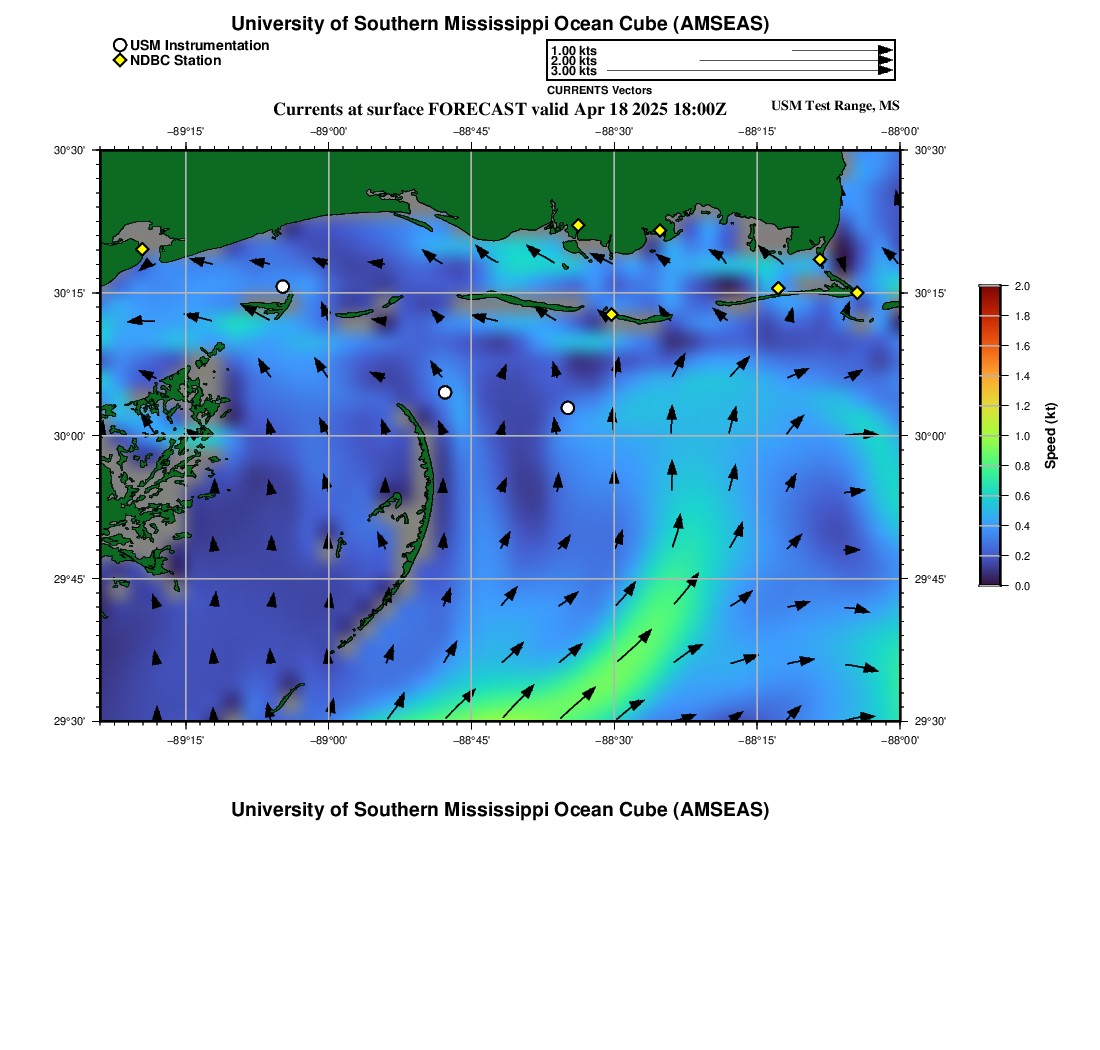 University of Southern Mississippi Ocean Cube (AMSEAS)

USM Instrumentation
NDBC Station

1.00 kts
2.00 kts
3.00 kts
CURRENTS Vectors

Currents at surface FORECAST valid Apr 18 2025 18:00Z

USM Test Range, MS

−89°15' −89°00' −88°45' −88°30' −88°15' −88°00'

30°30' 30°15' 30°00' 29°45' 29°30'

30°30' 30°15' 30°00' 29°45' 29°30'

−89°15' −89°00' −88°45' −88°30' −88°15' −88°00'

2.0
1.8
1.6
1.4
1.2
1.0
0.8
0.6
0.4
0.2
0.0
Speed (kt)

University of Southern Mississippi Ocean Cube (AMSEAS)